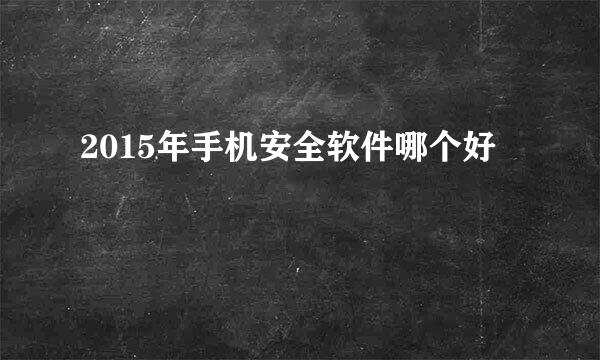 2015年手机安全软件哪个好